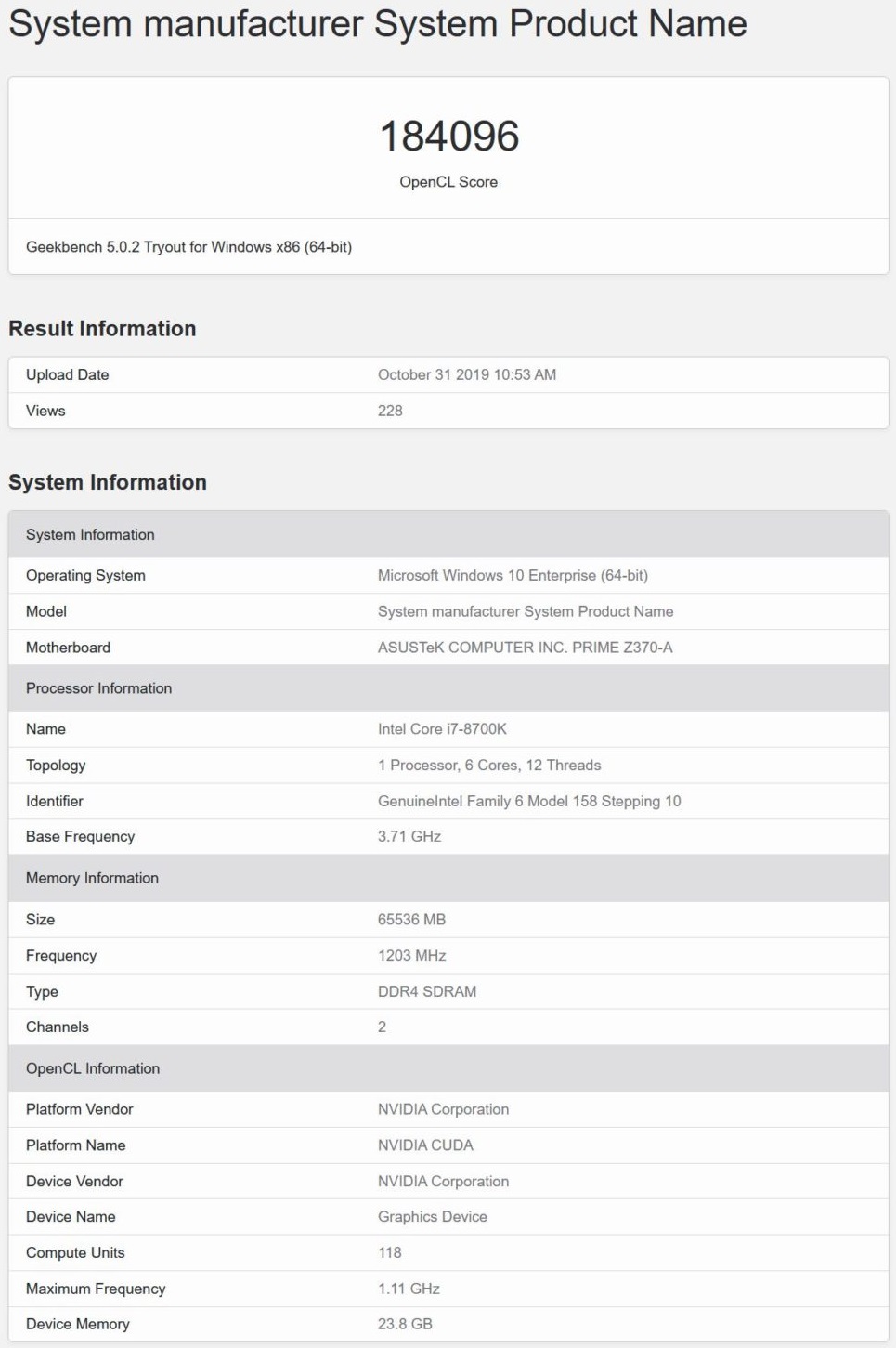 System manufacturer System Product Name

184096

OpenCL Score

Geekbench 5.0.2 Tryout for Windows x86 (64-bit)

Result Information

| Upload Date | October 31 2019 10:53 AM |
|---|---|
| Views | 228 |

System Information

| System Information | |
|---|---|
| Operating System | Microsoft Windows 10 Enterprise (64-bit) |
| Model | System manufacturer System Product Name |
| Motherboard | ASUSTeK COMPUTER INC. PRIME Z370-A |
| Processor Information | |
| Name | Intel Core i7-8700K |
| Topology | 1 Processor, 6 Cores, 12 Threads |
| Identifier | GenuineIntel Family 6 Model 158 Stepping 10 |
| Base Frequency | 3.71 GHz |
| Memory Information | |
| Size | 65536 MB |
| Frequency | 1203 MHz |
| Type | DDR4 SDRAM |
| Channels | 2 |
| OpenCL Information | |
| Platform Vendor | NVIDIA Corporation |
| Platform Name | NVIDIA CUDA |
| Device Vendor | NVIDIA Corporation |
| Device Name | Graphics Device |
| Compute Units | 118 |
| Maximum Frequency | 1.11 GHz |
| Device Memory | 23.8 GB |